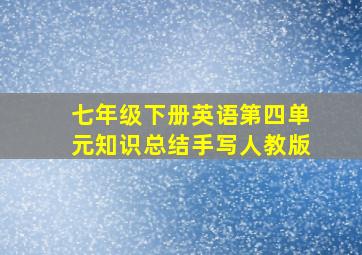 七年级下册英语第四单元知识总结手写人教版